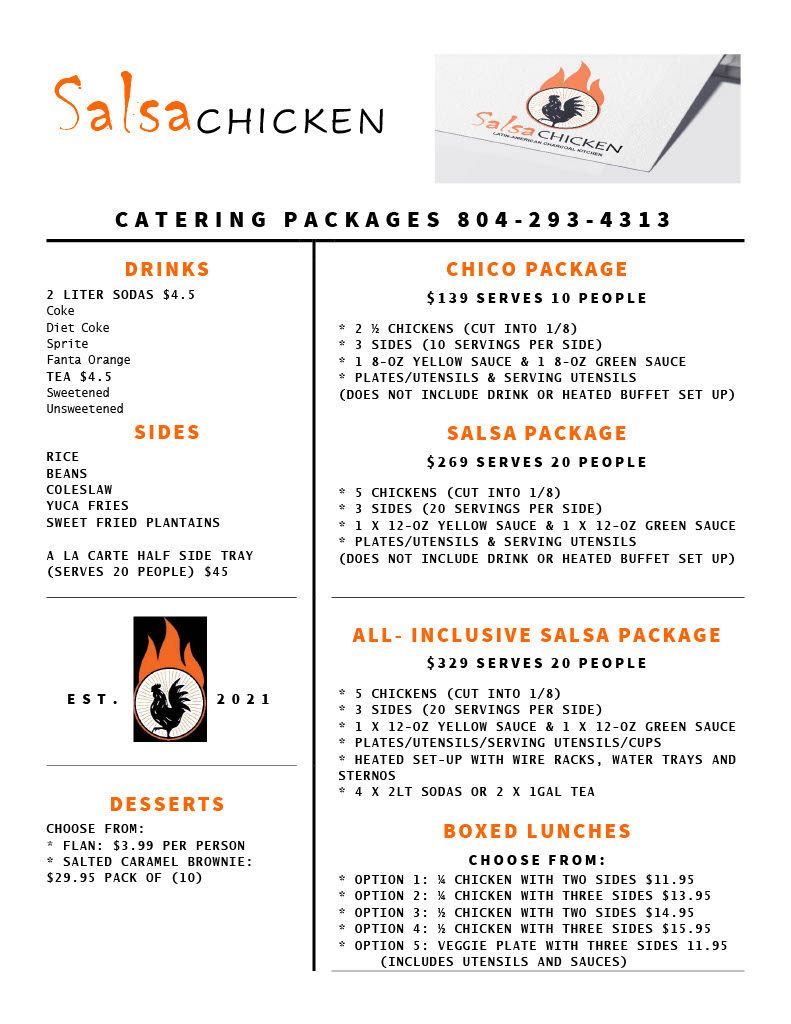 Salsa CHICKEN

Salsa CHICKEN
LATIN-AMERICAN CHARCOAL KITCHEN

CATERING PACKAGES 804-293-4313

DRINKS
2 LITER SODAS $4.5
Coke
Diet Coke
Sprite
Fanta Orange
TEA $4.5
Sweetened
Unsweetened

SIDES
RICE
BEANS
COLESLAW
YUCA FRIES
SWEET FRIED PLANTAINS

A LA CARTE HALF SIDE TRAY (SERVES 20 PEOPLE) $45

EST. 2021

DESSERTS
CHOOSE FROM:
* FLAN: $3.99 PER PERSON
* SALTED CARAMEL BROWNIE: $29.95 PACK OF (10)

CHICO PACKAGE
$139 SERVES 10 PEOPLE

* 2 ½ CHICKENS (CUT INTO 1/8)
* 3 SIDES (10 SERVINGS PER SIDE)
* 1 8-OZ YELLOW SAUCE & 1 8-OZ GREEN SAUCE
* PLATES/UTENSILS & SERVING UTENSILS
(DOES NOT INCLUDE DRINK OR HEATED BUFFET SET UP)

SALSA PACKAGE
$269 SERVES 20 PEOPLE

* 5 CHICKENS (CUT INTO 1/8)
* 3 SIDES (20 SERVINGS PER SIDE)
* 1 X 12-OZ YELLOW SAUCE & 1 X 12-OZ GREEN SAUCE
* PLATES/UTENSILS & SERVING UTENSILS
(DOES NOT INCLUDE DRINK OR HEATED BUFFET SET UP)

ALL- INCLUSIVE SALSA PACKAGE
$329 SERVES 20 PEOPLE

* 5 CHICKENS (CUT INTO 1/8)
* 3 SIDES (20 SERVINGS PER SIDE)
* 1 X 12-OZ YELLOW SAUCE & 1 X 12-OZ GREEN SAUCE
* PLATES/UTENSILS/SERVING UTENSILS/CUPS
* HEATED SET-UP WITH WIRE RACKS, WATER TRAYS AND STERNOS
* 4 X 2LT SODAS OR 2 X 1GAL TEA

BOXED LUNCHES
CHOOSE FROM:
* OPTION 1: ¼ CHICKEN WITH TWO SIDES $11.95
* OPTION 2: ¼ CHICKEN WITH THREE SIDES $13.95
* OPTION 3: ½ CHICKEN WITH TWO SIDES $14.95
* OPTION 4: ½ CHICKEN WITH THREE SIDES $15.95
* OPTION 5: VEGGIE PLATE WITH THREE SIDES 11.95
(INCLUDES UTENSILS AND SAUCES)